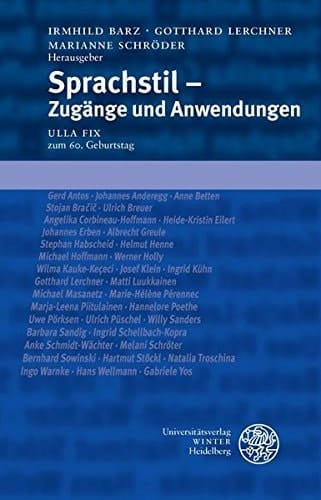 IRMHILD BARZ · GOTTHARD LERCHNER
MARIANNE SCHRÖDER
Herausgeber

Sprachstil –
Zugänge und Anwendungen

ULLA FIX
zum 60. Geburtstag

Gerd Antos · Johannes Anderegg · Anne Betten
Stojan Bračič · Ulrich Breuer
Angelika Corbineau-Hoffmann · Heide-Kristin Eilert
Johannes Erben · Albrecht Greule
Stephan Habscheid · Helmut Henne
Michael Hoffmann · Werner Holly
Wilma Kauke-Keçeci · Josef Klein · Ingrid Kühn
Gotthard Lerchner · Matti Luukkainen
Michael Masanetz · Marie-Hélène Pérennec
Marja-Leena Piitulainen · Hannelore Poethe
Uwe Pörksen · Ulrich Püschel · Willy Sanders
Barbara Sandig · Ingrid Schellbach-Kopra
Anke Schmidt-Wächter · Melani Schröter
Bernhard Sowinski · Hartmut Stöckl · Natalia Troschina
Ingo Warnke · Hans Wellmann · Gabriele Yos

Universitätsverlag
WINTER
Heidelberg